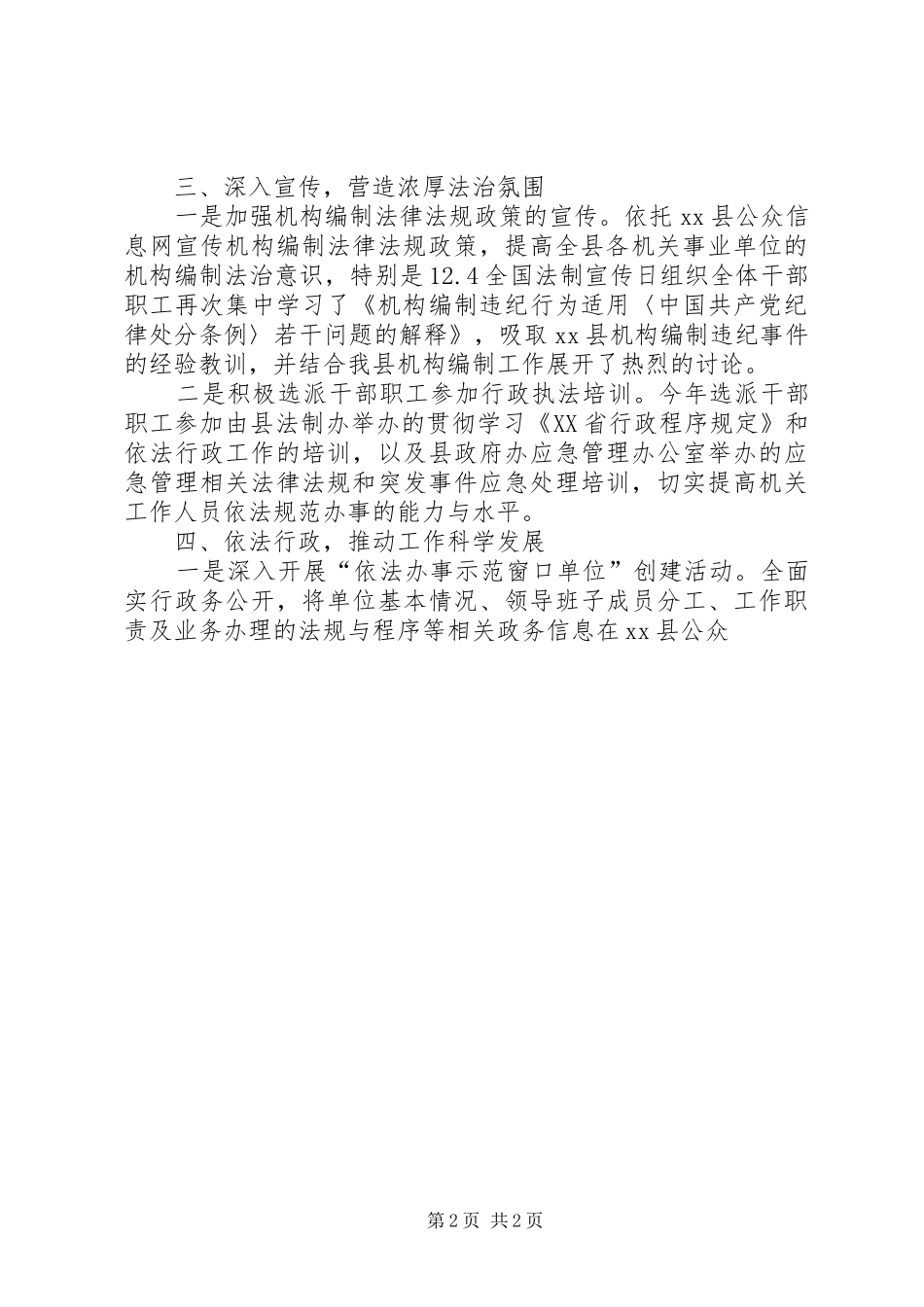 三、深入宣传，营造浓厚法治氛围

一是加强机构编制法律法规政策的宣传。依托xx县公众信息网宣传机构编制法律法规政策，提高全县各机关事业单位的机构编制法治意识，特别是12.4全国法制宣传日组织全体干部职工再次集中学习了《机构编制违纪行为适用〈中国共产党纪律处分条例〉若干问题的解释》，吸取xx县机构编制违纪事件的经验教训，并结合我县机构编制工作展开了热烈的讨论。

二是积极选派干部职工参加行政执法培训。今年选派干部职工参加由县法制办举办的贯彻学习《XX省行政程序规定》和依法行政工作的培训，以及县政府办应急管理办公室举办的应急管理相关法律法规和突发事件应急处理培训，切实提高机关工作人员依法规范办事的能力与水平。

四、依法行政，推动工作科学发展

一是深入开展“依法办事示范窗口单位”创建活动。全面实行政务公开，将单位基本情况、领导班子成员分工、工作职责及业务办理的法规与程序等相关政务信息在xx县公众

第2页 共2页